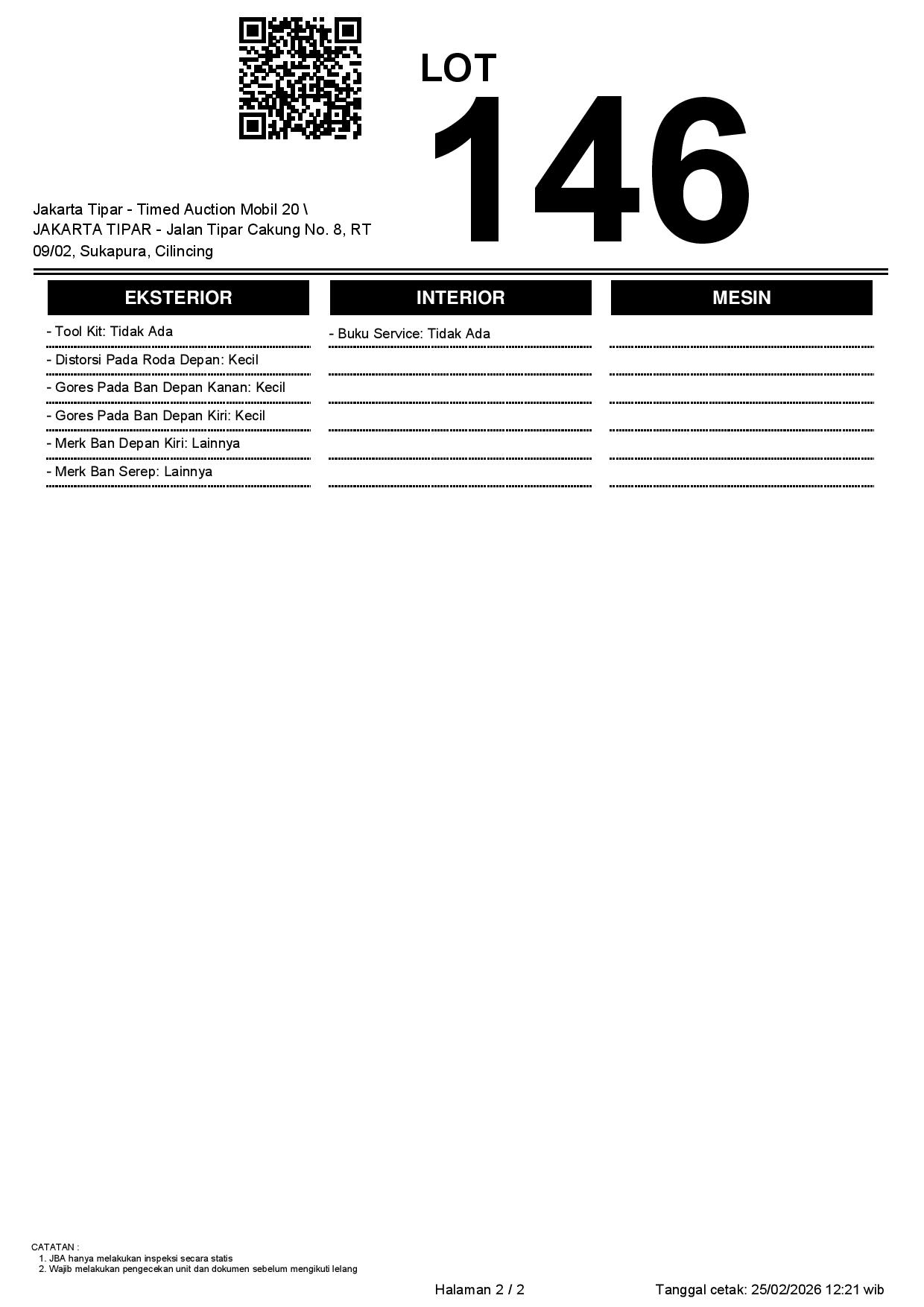 LOT
146

Jakarta Tipar - Timed Auction Mobil 20 \
JAKARTA TIPAR - Jalan Tipar Cakung No. 8, RT
09/02, Sukapura, Cilincing

EKSTERIOR

- Tool Kit: Tidak Ada
- Distorsi Pada Roda Depan: Kecil
- Gores Pada Ban Depan Kanan: Kecil
- Gores Pada Ban Depan Kiri: Kecil
- Merk Ban Depan Kiri: Lainnya
- Merk Ban Serep: Lainnya

INTERIOR

- Buku Service: Tidak Ada

MESIN

CATATAN :
1. JBA hanya melakukan inspeksi secara statis
2. Wajib melakukan pengecekan unit dan dokumen sebelum mengikuti lelang

Halaman 2 / 2

Tanggal cetak: 25/02/2026 12:21 wib